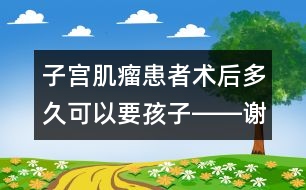 子宫肌瘤患者术后多久可以要孩子——谢